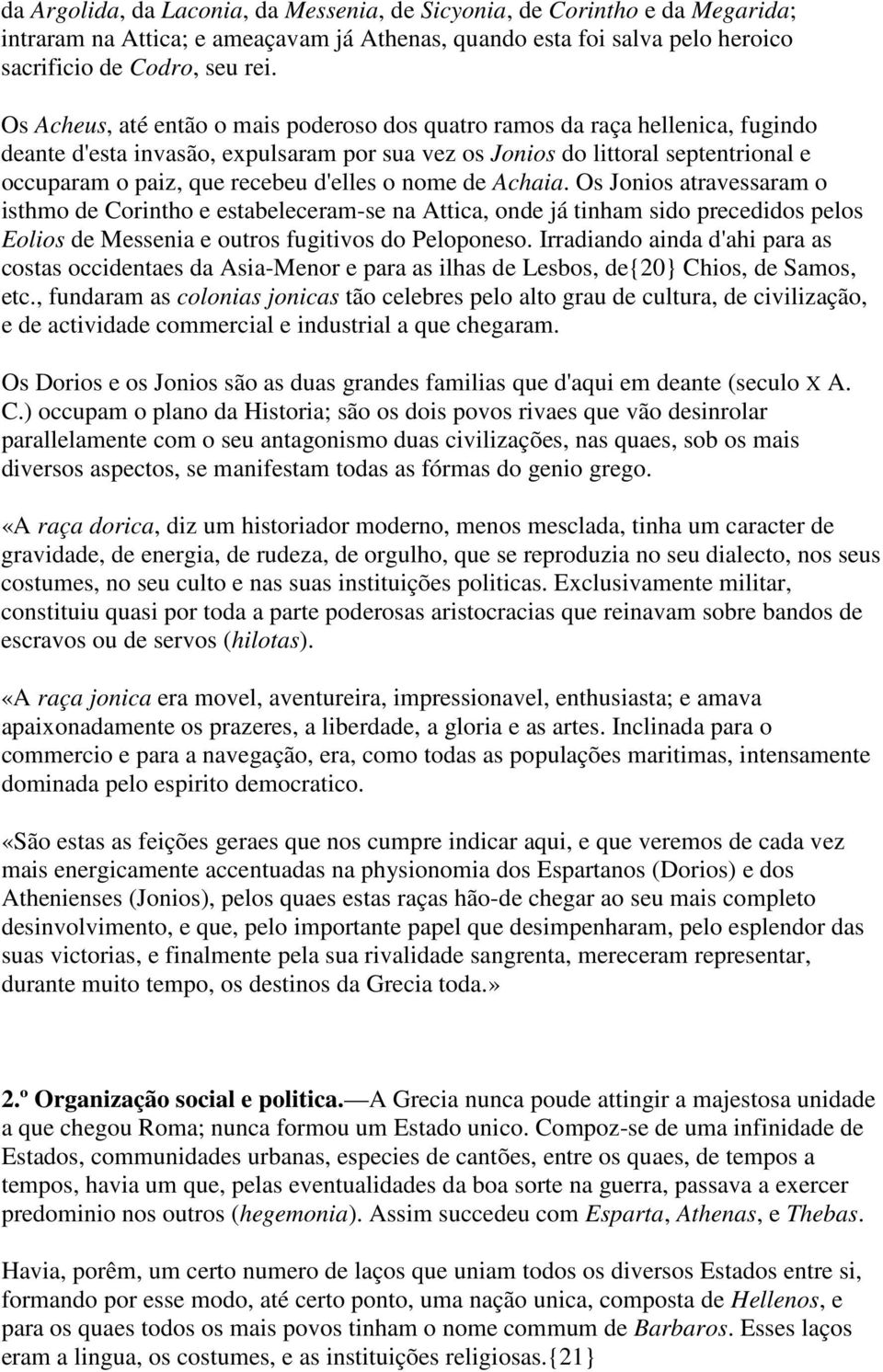 da Argolida, da Laconia, da Messenia, de Sicyonia, de Corintho e da Megarida; intraram na Attica; e ameaçavam já Athenas, quando esta foi salva pelo heroico sacrificio de Codro, seu rei.

Os Acheus, até então o mais poderoso dos quatro ramos da raça hellenica, fugindo deante d'esta invasão, expulsaram por sua vez os Jonios do littoral septentrional e occuparam o paiz, que recebeu d'elles o nome de Achaia. Os Jonios atravessaram o isthmo de Corintho e estabeleceram-se na Attica, onde já tinham sido precedidos pelos Eolios de Messenia e outros fugitivos do Peloponeso. Irradiando ainda d'ahi para as costas occidentaes da Asia-Menor e para as ilhas de Lesbos, de{20} Chios, de Samos, etc., fundaram as colonias jonicas tão celebres pelo alto grau de cultura, de civilização, e de actividade commercial e industrial a que chegaram.

Os Dorios e os Jonios são as duas grandes familias que d'aqui em deante (seculo X A. C.) occupam o plano da Historia; são os dois povos rivaes que vão desinrolar parallelamente com o seu antagonismo duas civilizações, nas quaes, sob os mais diversos aspectos, se manifestam todas as fórmas do genio grego.

«A raça dorica, diz um historiador moderno, menos mesclada, tinha um caracter de gravidade, de energia, de rudeza, de orgulho, que se reproduzia no seu dialecto, nos seus costumes, no seu culto e nas suas instituições politicas. Exclusivamente militar, constituiu quasi por toda a parte poderosas aristocracias que reinavam sobre bandos de escravos ou de servos (hilotas).

«A raça jonica era movel, aventureira, impressionavel, enthusiasta; e amava apaixonadamente os prazeres, a liberdade, a gloria e as artes. Inclinada para o commercio e para a navegação, era, como todas as populações maritimas, intensamente dominada pelo espirito democratico.

«São estas as feições geraes que nos cumpre indicar aqui, e que veremos de cada vez mais energicamente accentuadas na physionomia dos Espartanos (Dorios) e dos Athenienses (Jonios), pelos quaes estas raças hão-de chegar ao seu mais completo desinvolvimento, e que, pelo importante papel que desimpenharam, pelo esplendor das suas victorias, e finalmente pela sua rivalidade sangrenta, mereceram representar, durante muito tempo, os destinos da Grecia toda.»

2.º Organização social e politica.—A Grecia nunca poude attingir a majestosa unidade a que chegou Roma; nunca formou um Estado unico. Compoz-se de uma infinidade de Estados, communidades urbanas, especies de cantões, entre os quaes, de tempos a tempos, havia um que, pelas eventualidades da boa sorte na guerra, passava a exercer predominio nos outros (hegemonia). Assim succedeu com Esparta, Athenas, e Thebas.

Havia, porêm, um certo numero de laços que uniam todos os diversos Estados entre si, formando por esse modo, até certo ponto, uma nação unica, composta de Hellenos, e para os quaes todos os mais povos tinham o nome commum de Barbaros. Esses laços eram a lingua, os costumes, e as instituições religiosas.{21}